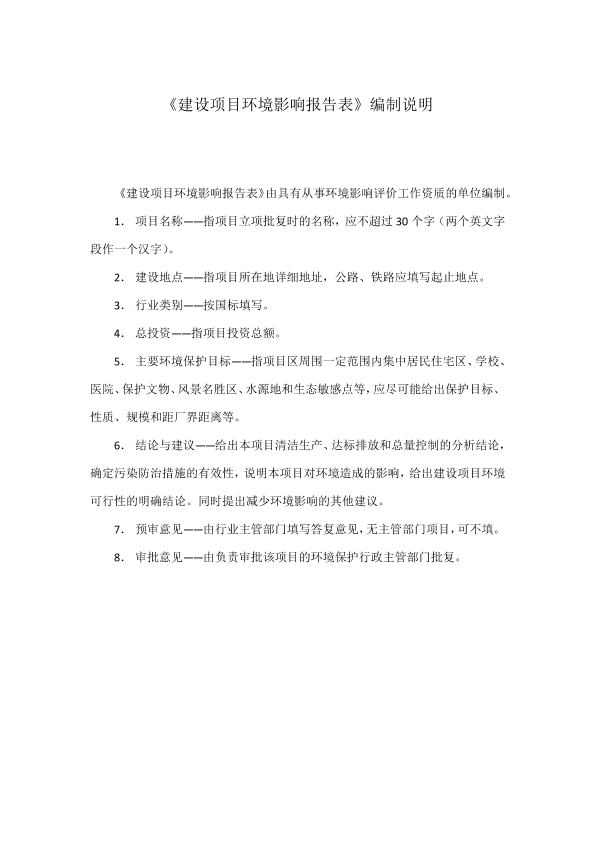 《建设项目环境影响报告表》编制说明

《建设项目环境影响报告表》由具有从事环境影响评价工作资质的单位编制。

1. 项目名称——指项目立项批复时的名称，应不超过 30 个字（两个英文字段作一个汉字）。

2. 建设地点——指项目所在地详细地址，公路、铁路应填写起止地点。

3. 行业类别——按国标填写。

4. 总投资——指项目投资总额。

5. 主要环境保护目标——指项目区周围一定范围内集中居民住宅区、学校、医院、保护文物、风景名胜区、水源地和生态敏感点等，应尽可能给出保护目标、性质、规模和距厂界距离等。

6. 结论与建议——给出本项目清洁生产、达标排放和总量控制的分析结论，确定污染防治措施的有效性，说明本项目对环境造成的影响，给出建设项目环境可行性的明确结论。同时提出减少环境影响的其他建议。

7. 预审意见——由行业主管部门填写答复意见，无主管部门项目，可不填。

8. 审批意见——由负责审批该项目的环境保护行政主管部门批复。